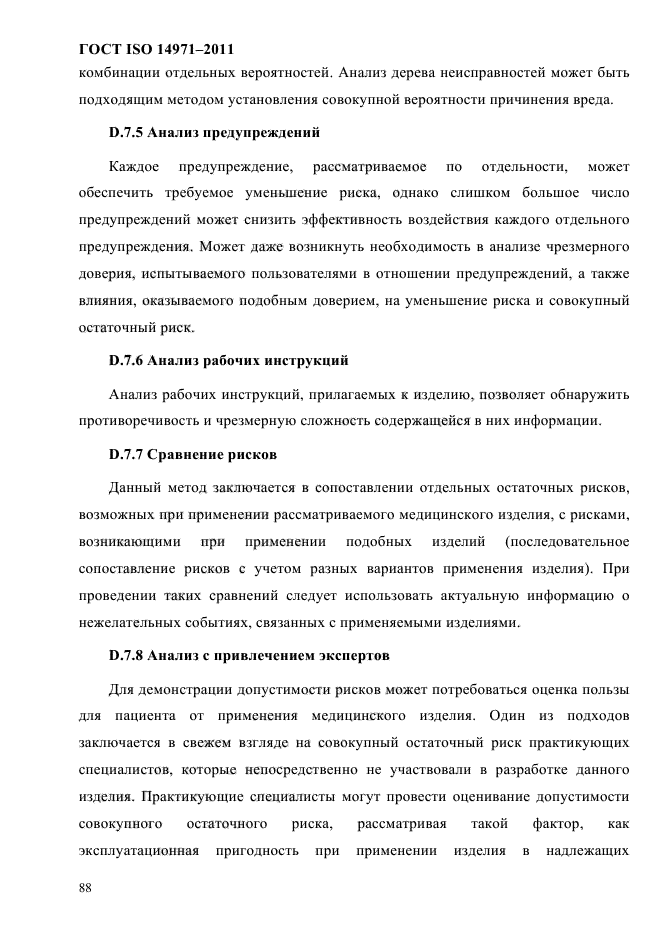 ГОСТ ISO 14971–2011

комбинации отдельных вероятностей. Анализ дерева неисправностей может быть подходящим методом установления совокупной вероятности причинения вреда.

D.7.5 Анализ предупреждений

Каждое предупреждение, рассматриваемое по отдельности, может обеспечить требуемое уменьшение риска, однако слишком большое число предупреждений может снизить эффективность воздействия каждого отдельного предупреждения. Может даже возникнуть необходимость в анализе чрезмерного доверия, испытываемого пользователями в отношении предупреждений, а также влияния, оказываемого подобным доверием, на уменьшение риска и совокупный остаточный риск.

D.7.6 Анализ рабочих инструкций

Анализ рабочих инструкций, прилагаемых к изделию, позволяет обнаружить противоречивость и чрезмерную сложность содержащейся в них информации.

D.7.7 Сравнение рисков

Данный метод заключается в сопоставлении отдельных остаточных рисков, возможных при применении рассматриваемого медицинского изделия, с рисками, возникающими при применении подобных изделий (последовательное сопоставление рисков с учетом разных вариантов применения изделия). При проведении таких сравнений следует использовать актуальную информацию о нежелательных событиях, связанных с применяемыми изделиями.

D.7.8 Анализ с привлечением экспертов

Для демонстрации допустимости рисков может потребоваться оценка пользы для пациента от применения медицинского изделия. Один из подходов заключается в свежем взгляде на совокупный остаточный риск практикующих специалистов, которые непосредственно не участвовали в разработке данного изделия. Практикующие специалисты могут провести оценивание допустимости совокупного остаточного риска, рассматривая такой фактор, как эксплуатационная пригодность при применении изделия в надлежащих

88